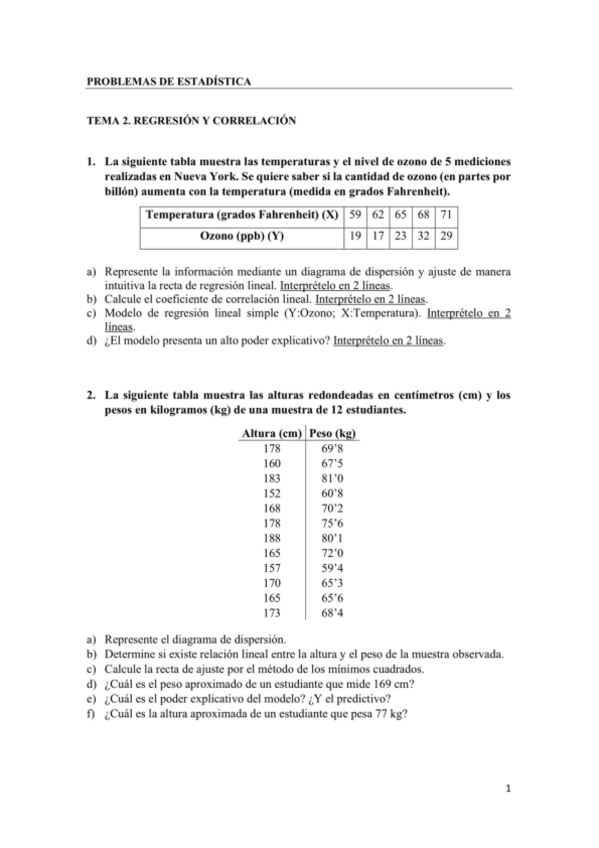 PROBLEMAS DE ESTADÍSTICA

TEMA 2. REGRESIÓN Y CORRELACIÓN

1. La siguiente tabla muestra las temperaturas y el nivel de ozono de 5 mediciones realizadas en Nueva York. Se quiere saber si la cantidad de ozono (en partes por billón) aumenta con la temperatura (medida en grados Fahrenheit).

| Temperatura (grados Fahrenheit) (X) | 59 | 62 | 65 | 68 | 71 |
|---|---|---|---|---|---|
| Ozono (ppb) (Y) | 19 | 17 | 23 | 32 | 29 |

a) Represente la información mediante un diagrama de dispersión y ajuste de manera intuitiva la recta de regresión lineal. Interprételo en 2 líneas.
b) Calcule el coeficiente de correlación lineal. Interprételo en 2 líneas.
c) Modelo de regresión lineal simple (Y:Ozono; X:Temperatura). Interprételo en 2 líneas.
d) ¿El modelo presenta un alto poder explicativo? Interprételo en 2 líneas.

2. La siguiente tabla muestra las alturas redondeadas en centímetros (cm) y los pesos en kilogramos (kg) de una muestra de 12 estudiantes.

| Altura (cm) | Peso (kg) |
|---|---|
| 178 | 69'8 |
| 160 | 67'5 |
| 183 | 81'0 |
| 152 | 60'8 |
| 168 | 70'2 |
| 178 | 75'6 |
| 188 | 80'1 |
| 165 | 72'0 |
| 157 | 59'4 |
| 170 | 65'3 |
| 165 | 65'6 |
| 173 | 68'4 |

a) Represente el diagrama de dispersión.
b) Determine si existe relación lineal entre la altura y el peso de la muestra observada.
c) Calcule la recta de ajuste por el método de los mínimos cuadrados.
d) ¿Cuál es el peso aproximado de un estudiante que mide 169 cm?
e) ¿Cuál es el poder explicativo del modelo? ¿Y el predictivo?
f) ¿Cuál es la altura aproximada de un estudiante que pesa 77 kg?

1